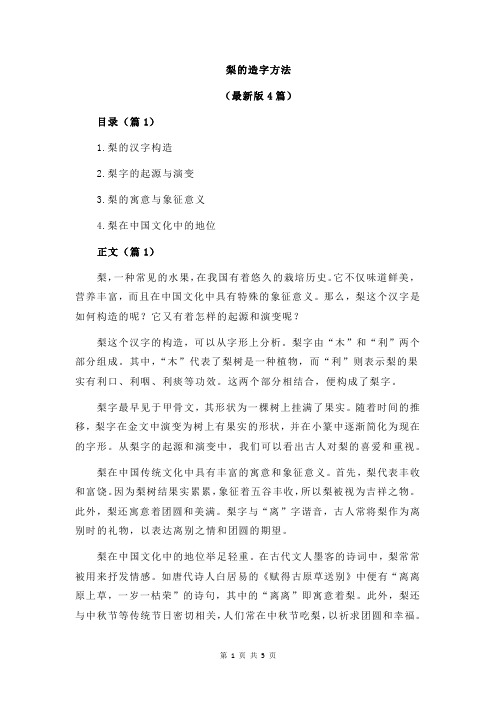 梨的造字方法

（最新版 4 篇）

目录（篇 1）

1.梨的汉字构造

2.梨字的起源与演变

3.梨的寓意与象征意义

4.梨在中国文化中的地位

正文（篇 1）

梨，一种常见的水果，在我国有着悠久的栽培历史。它不仅味道鲜美，营养丰富，而且在中国文化中具有特殊的象征意义。那么，梨这个汉字是如何构造的呢？它又有着怎样的起源和演变呢？

梨这个汉字的构造，可以从字形上分析。梨字由“木”和“利”两个部分组成。其中，“木”代表了梨树是一种植物，而“利”则表示梨的果实有利口、利咽、利痰等功效。这两个部分相结合，便构成了梨字。

梨字最早见于甲骨文，其形状为一棵树上挂满了果实。随着时间的推移，梨字在金文中演变为树上有果实的形状，并在小篆中逐渐简化为现在的字形。从梨字的起源和演变中，我们可以看出古人对梨的喜爱和重视。

梨在中国传统文化中具有丰富的寓意和象征意义。首先，梨代表丰收和富饶。因为梨树结果实累累，象征着五谷丰收，所以梨被视为吉祥之物。此外，梨还寓意着团圆和美满。梨字与“离”字谐音，古人常将梨作为离别时的礼物，以表达离别之情和团圆的期望。

梨在中国文化中的地位举足轻重。在古代文人墨客的诗词中，梨常常被用来抒发情感。如唐代诗人白居易的《赋得古原草送别》中便有“离离原上草，一岁一枯荣”的诗句，其中的“离离”即寓意着梨。此外，梨还与中秋节等传统节日密切相关，人们常在中秋节吃梨，以祈求团圆和幸福。

第 1 页 共 5 页